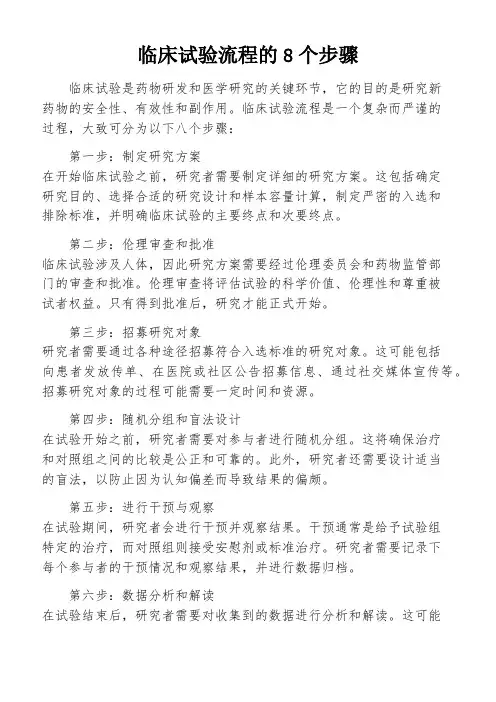 临床试验流程的 8 个步骤

临床试验是药物研发和医学研究的关键环节，它的目的是研究新药物的安全性、有效性和副作用。临床试验流程是一个复杂而严谨的过程，大致可分为以下八个步骤：

第一步：制定研究方案
在开始临床试验之前，研究者需要制定详细的研究方案。这包括确定研究目的、选择合适的研究设计和样本容量计算，制定严密的入选和排除标准，并明确临床试验的主要终点和次要终点。

第二步：伦理审查和批准
临床试验涉及人体，因此研究方案需要经过伦理委员会和药物监管部门的审查和批准。伦理审查将评估试验的科学价值、伦理性和尊重被试者权益。只有得到批准后，研究才能正式开始。

第三步：招募研究对象
研究者需要通过各种途径招募符合入选标准的研究对象。这可能包括向患者发放传单、在医院或社区公告招募信息、通过社交媒体宣传等。招募研究对象的过程可能需要一定时间和资源。

第四步：随机分组和盲法设计
在试验开始之前，研究者需要对参与者进行随机分组。这将确保治疗和对照组之间的比较是公正和可靠的。此外，研究者还需要设计适当的盲法，以防止因为认知偏差而导致结果的偏颇。

第五步：进行干预与观察
在试验期间，研究者会进行干预并观察结果。干预通常是给予试验组特定的治疗，而对照组则接受安慰剂或标准治疗。研究者需要记录下每个参与者的干预情况和观察结果，并进行数据归档。

第六步：数据分析和解读
在试验结束后，研究者需要对收集到的数据进行分析和解读。这可能